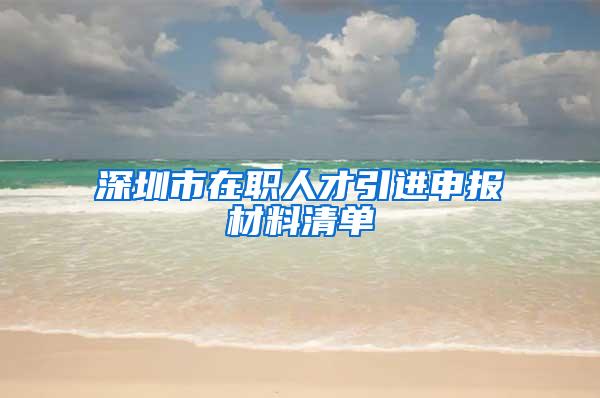 深圳市在职人才引进申报材料清单